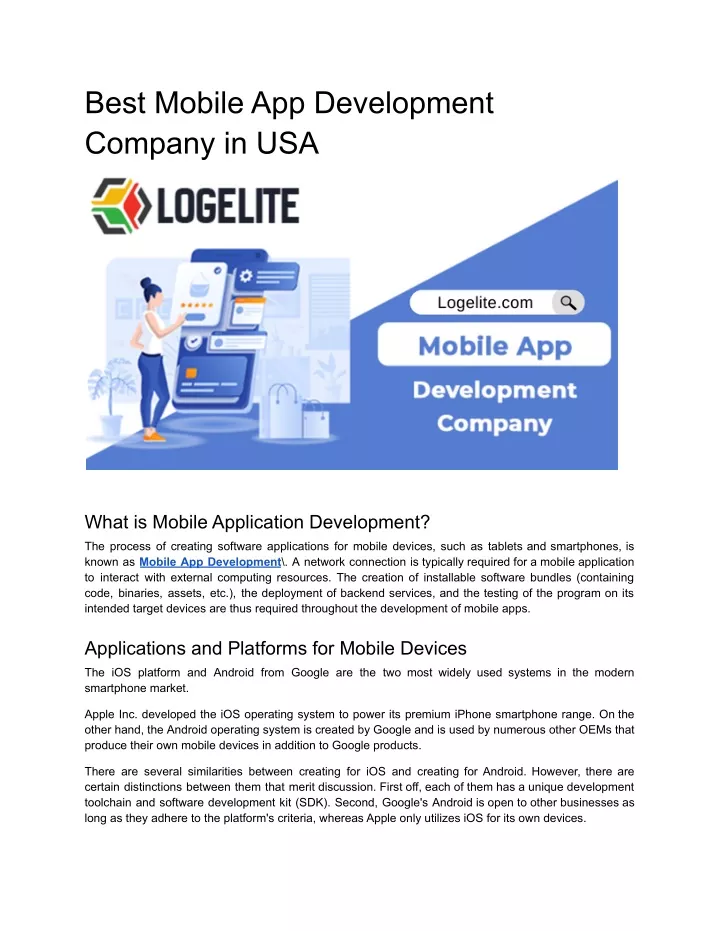 Best Mobile App Development Company in USA

LOGELITE

Logelite.com

Mobile App

Development Company

What is Mobile Application Development?

The process of creating software applications for mobile devices, such as tablets and smartphones, is known as Mobile App Development\. A network connection is typically required for a mobile application to interact with external computing resources. The creation of installable software bundles (containing code, binaries, assets, etc.), the deployment of backend services, and the testing of the program on its intended target devices are thus required throughout the development of mobile apps.

Applications and Platforms for Mobile Devices

The iOS platform and Android from Google are the two most widely used systems in the modern smartphone market.

Apple Inc. developed the iOS operating system to power its premium iPhone smartphone range. On the other hand, the Android operating system is created by Google and is used by numerous other OEMs that produce their own mobile devices in addition to Google products.

There are several similarities between creating for iOS and creating for Android. However, there are certain distinctions between them that merit discussion. First off, each of them has a unique development toolchain and software development kit (SDK). Second, Google's Android is open to other businesses as long as they adhere to the platform's criteria, whereas Apple only utilizes iOS for its own devices.